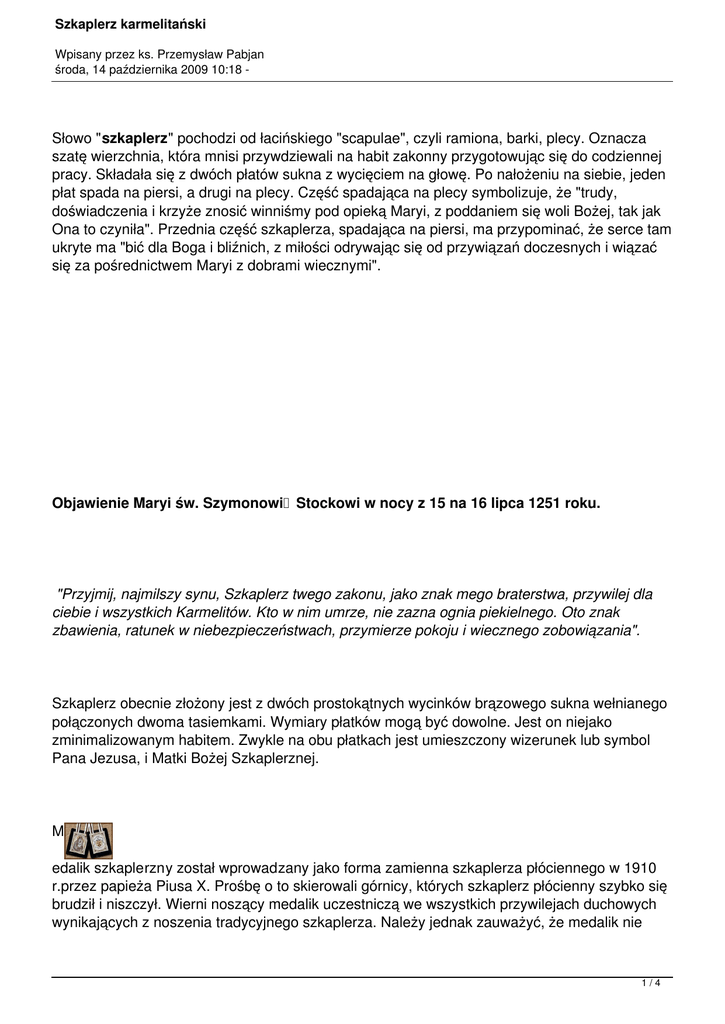 Szkaplerz karmelitański

Wpisany przez ks. Przemysław Pabjan
środa, 14 października 2009 10:18 -

Słowo "szkaplerz" pochodzi od łacińskiego "scapulae", czyli ramiona, barki, plecy. Oznacza szatę wierzchnia, która mnisi przywdziewali na habit zakonny przygotowując się do codziennej pracy. Składała się z dwóch płatów sukna z wycięciem na głowę. Po nałożeniu na siebie, jeden płat spada na piersi, a drugi na plecy. Część spadająca na plecy symbolizuje, że "trudy, doświadczenia i krzyże znosić winniśmy pod opieką Maryi, z poddaniem się woli Bożej, tak jak Ona to czyniła". Przednia część szkaplerza, spadająca na piersi, ma przypominać, że serce tam ukryte ma "bić dla Boga i bliźnich, z miłości odrywając się od przywiązań doczesnych i wiązać się za pośrednictwem Maryi z dobrami wiecznymi".

Objawienie Maryi św. Szymonowi Stockowi w nocy z 15 na 16 lipca 1251 roku.

"Przyjmij, najmilszy synu, Szkaplerz twego zakonu, jako znak mego braterstwa, przywilej dla ciebie i wszystkich Karmelitów. Kto w nim umrze, nie zazna ognia piekielnego. Oto znak zbawienia, ratunek w niebezpieczeństwach, przymierze pokoju i wiecznego zobowiązania".

Szkaplerz obecnie złożony jest z dwóch prostokątnych wycinków brązowego sukna wełnianego połączonych dwoma tasiemkami. Wymiary płatków mogą być dowolne. Jest on niejako zminimalizowanym habitem. Zwykle na obu płatkach jest umieszczony wizerunek lub symbol Pana Jezusa, i Matki Bożej Szkaplerznej.

M

edalik szkaplerzny został wprowadzany jako forma zamienna szkaplerza płóciennego w 1910 r.przez papieża Piusa X. Prośbę o to skierowali górnicy, których szkaplerz płócienny szybko się brudził i niszczył. Wierni noszący medalik uczestniczą we wszystkich przywilejach duchowych wynikających z noszenia tradycyjnego szkaplerza. Należy jednak zauważyć, że medalik nie

1 / 4